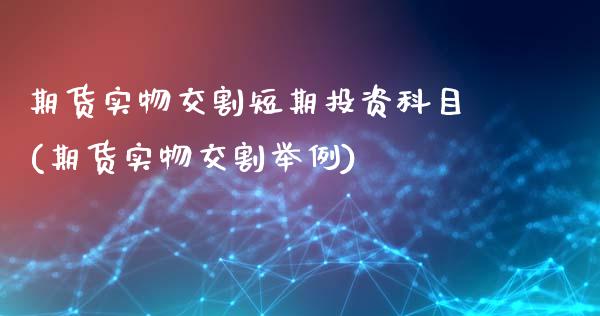 期货实物交割短期投资科目
(期货实物交割举例)